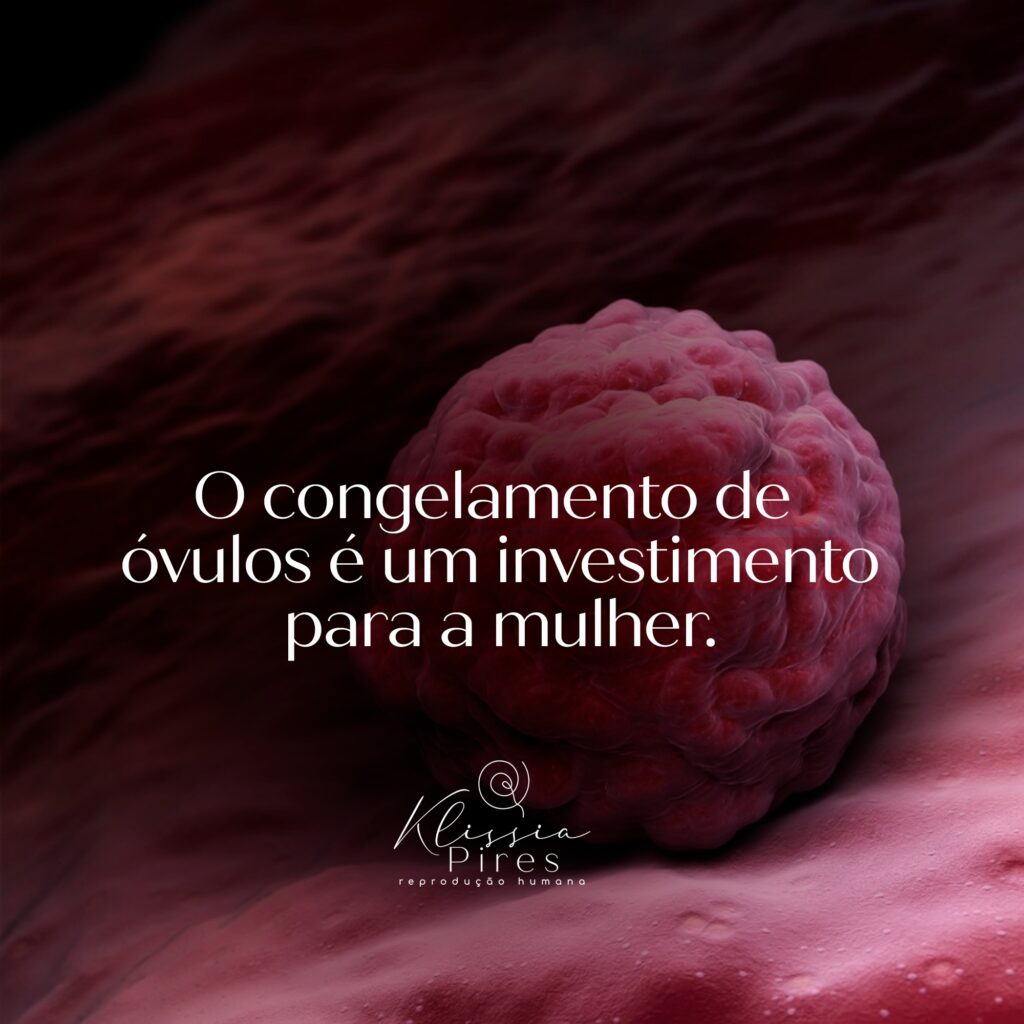 O congelamento de óvulos é um investimento para a mulher.

Klissia
Pires
reprodução humana